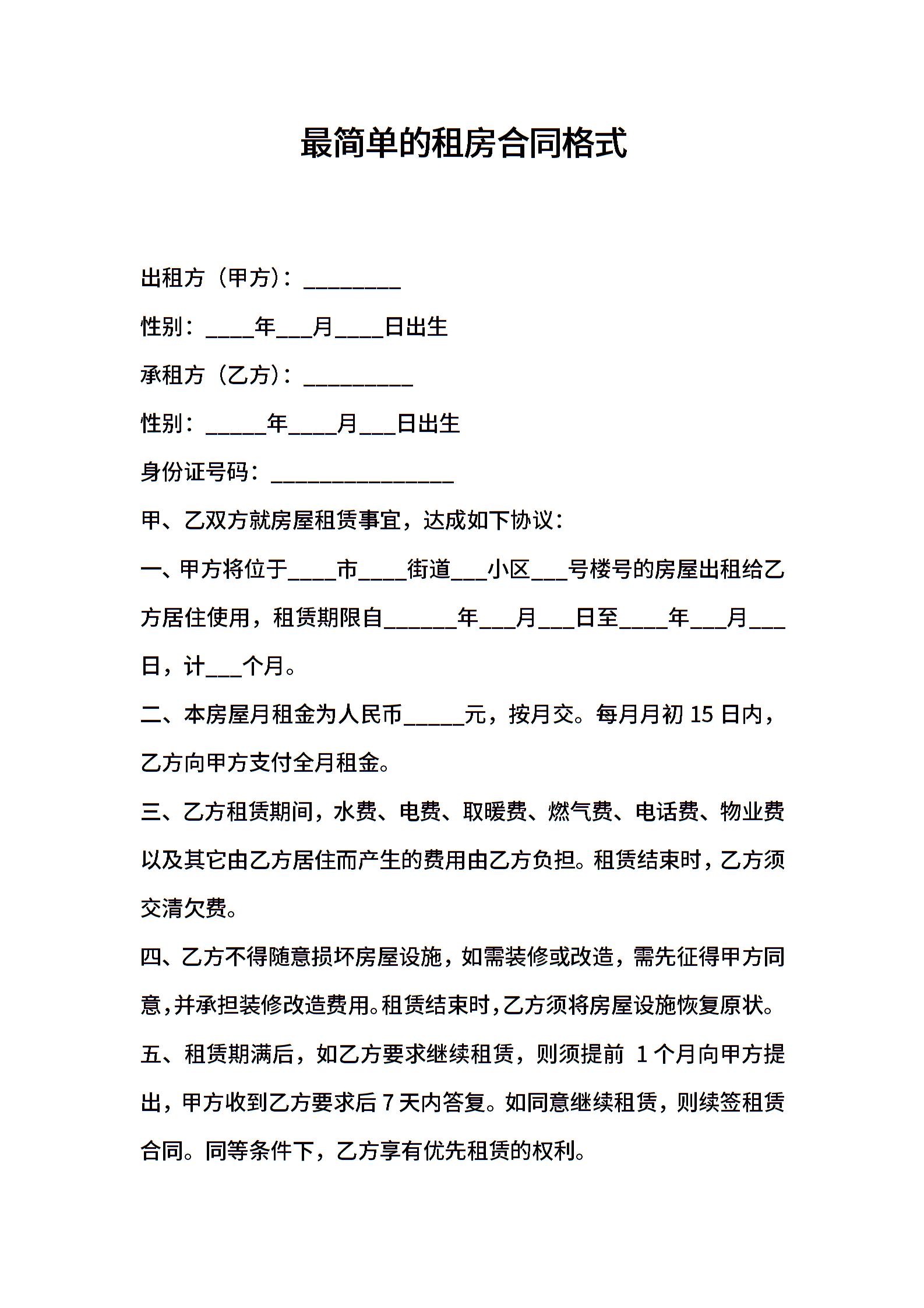 最简单的租房合同格式

出租方（甲方）：________

性别：____年___月____日出生

承租方（乙方）：_________

性别：_____年____月___日出生

身份证号码：_______________

甲、乙双方就房屋租赁事宜，达成如下协议：

一、甲方将位于____市____街道___小区___号楼号的房屋出租给乙方居住使用，租赁期限自______年___月___日至____年___月___日，计___个月。

二、本房屋月租金为人民币_____元，按月交。每月月初 15 日内，乙方向甲方支付全月租金。

三、乙方租赁期间，水费、电费、取暖费、燃气费、电话费、物业费以及其它由乙方居住而产生的费用由乙方负担。租赁结束时，乙方须交清欠费。

四、乙方不得随意损坏房屋设施，如需装修或改造，需先征得甲方同意，并承担装修改造费用。租赁结束时，乙方须将房屋设施恢复原状。

五、租赁期满后，如乙方要求继续租赁，则须提前 1 个月向甲方提出，甲方收到乙方要求后 7 天内答复。如同意继续租赁，则续签租赁合同。同等条件下，乙方享有优先租赁的权利。